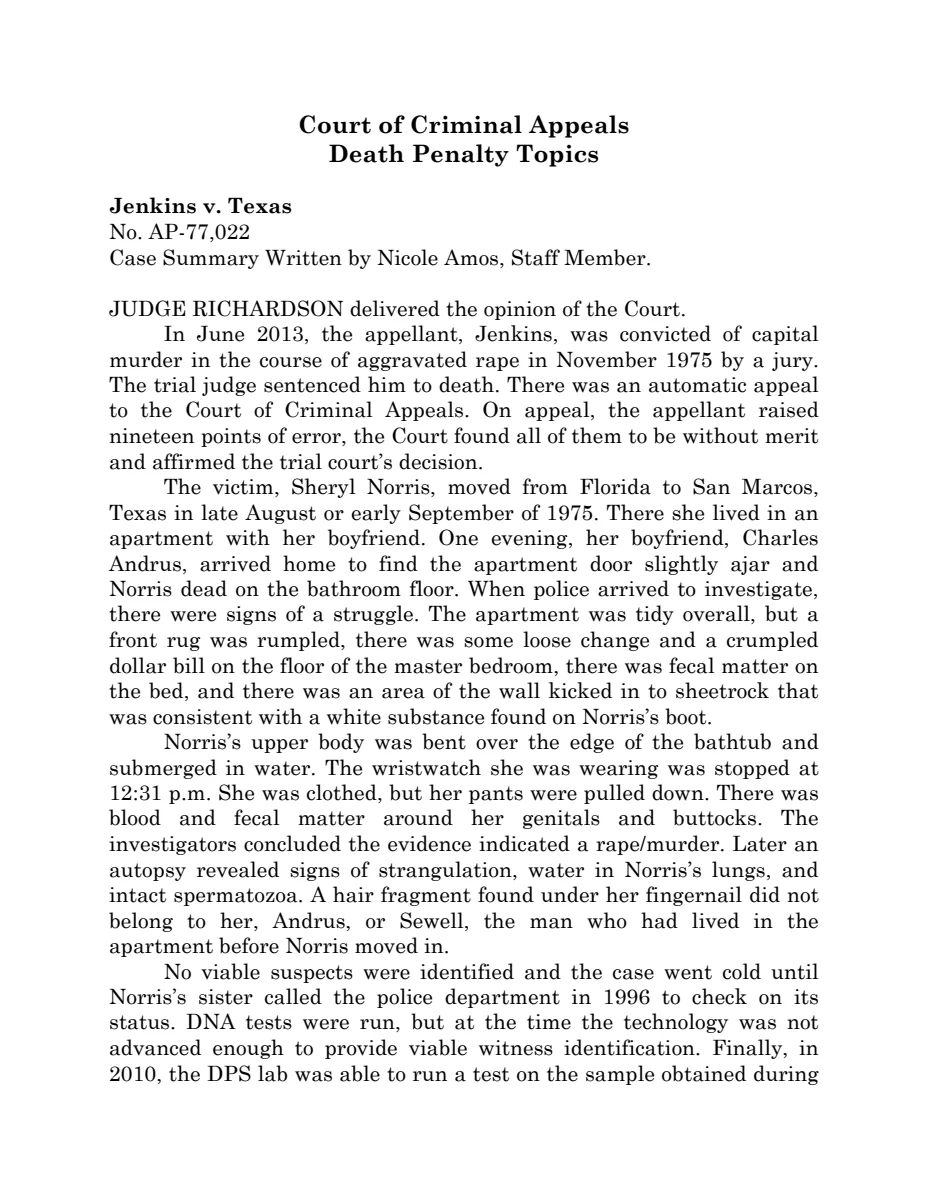 Court of Criminal Appeals
Death Penalty Topics

Jenkins v. Texas
No. AP-77,022
Case Summary Written by Nicole Amos, Staff Member.

JUDGE RICHARDSON delivered the opinion of the Court.

In June 2013, the appellant, Jenkins, was convicted of capital murder in the course of aggravated rape in November 1975 by a jury. The trial judge sentenced him to death. There was an automatic appeal to the Court of Criminal Appeals. On appeal, the appellant raised nineteen points of error, the Court found all of them to be without merit and affirmed the trial court's decision.

The victim, Sheryl Norris, moved from Florida to San Marcos, Texas in late August or early September of 1975. There she lived in an apartment with her boyfriend. One evening, her boyfriend, Charles Andrus, arrived home to find the apartment door slightly ajar and Norris dead on the bathroom floor. When police arrived to investigate, there were signs of a struggle. The apartment was tidy overall, but a front rug was rumpled, there was some loose change and a crumpled dollar bill on the floor of the master bedroom, there was fecal matter on the bed, and there was an area of the wall kicked in to sheetrock that was consistent with a white substance found on Norris's boot.

Norris's upper body was bent over the edge of the bathtub and submerged in water. The wristwatch she was wearing was stopped at 12:31 p.m. She was clothed, but her pants were pulled down. There was blood and fecal matter around her genitals and buttocks. The investigators concluded the evidence indicated a rape/murder. Later an autopsy revealed signs of strangulation, water in Norris's lungs, and intact spermatozoa. A hair fragment found under her fingernail did not belong to her, Andrus, or Sewell, the man who had lived in the apartment before Norris moved in.

No viable suspects were identified and the case went cold until Norris's sister called the police department in 1996 to check on its status. DNA tests were run, but at the time the technology was not advanced enough to provide viable witness identification. Finally, in 2010, the DPS lab was able to run a test on the sample obtained during